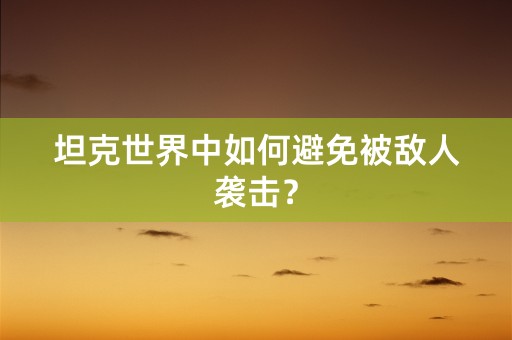 坦克世界中如何避免被敌人袭击?